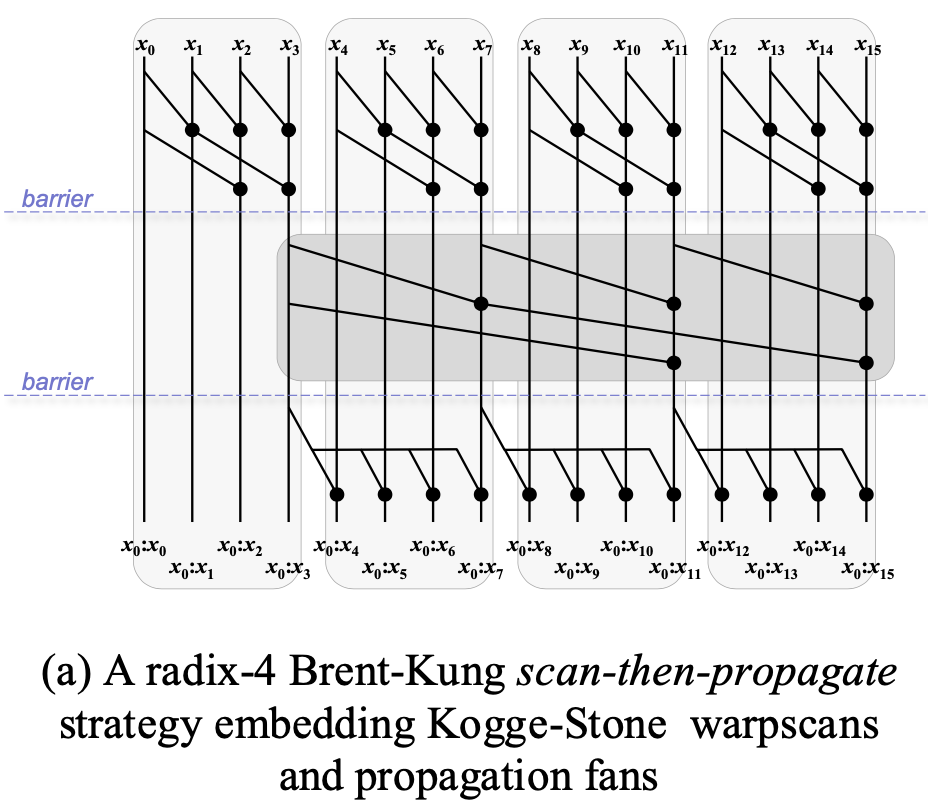 $x_0$ $x_1$ $x_2$ $x_3$ $x_4$ $x_5$ $x_6$ $x_7$ $x_8$ $x_9$ $x_{10}$ $x_{11}$ $x_{12}$ $x_{13}$ $x_{14}$ $x_{15}$

barrier

barrier

$x_0{:}x_0$ $x_0{:}x_1$ $x_0{:}x_2$ $x_0{:}x_3$ $x_0{:}x_4$ $x_0{:}x_5$ $x_0{:}x_6$ $x_0{:}x_7$ $x_0{:}x_8$ $x_0{:}x_9$ $x_0{:}x_{10}$ $x_0{:}x_{11}$ $x_0{:}x_{12}$ $x_0{:}x_{13}$ $x_0{:}x_{14}$ $x_0{:}x_{15}$

(a) A radix-4 Brent-Kung scan-then-propagate strategy embedding Kogge-Stone warpscans and propagation fans